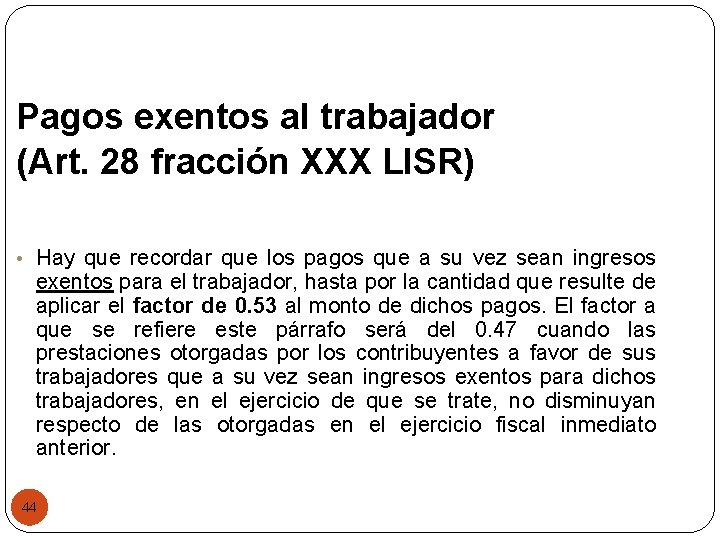 Pagos exentos al trabajador
(Art. 28 fracción XXX LISR)

• Hay que recordar que los pagos que a su vez sean ingresos exentos para el trabajador, hasta por la cantidad que resulte de aplicar el factor de 0.53 al monto de dichos pagos. El factor a que se refiere este párrafo será del 0.47 cuando las prestaciones otorgadas por los contribuyentes a favor de sus trabajadores que a su vez sean ingresos exentos para dichos trabajadores, en el ejercicio de que se trate, no disminuyan respecto de las otorgadas en el ejercicio fiscal inmediato anterior.

44